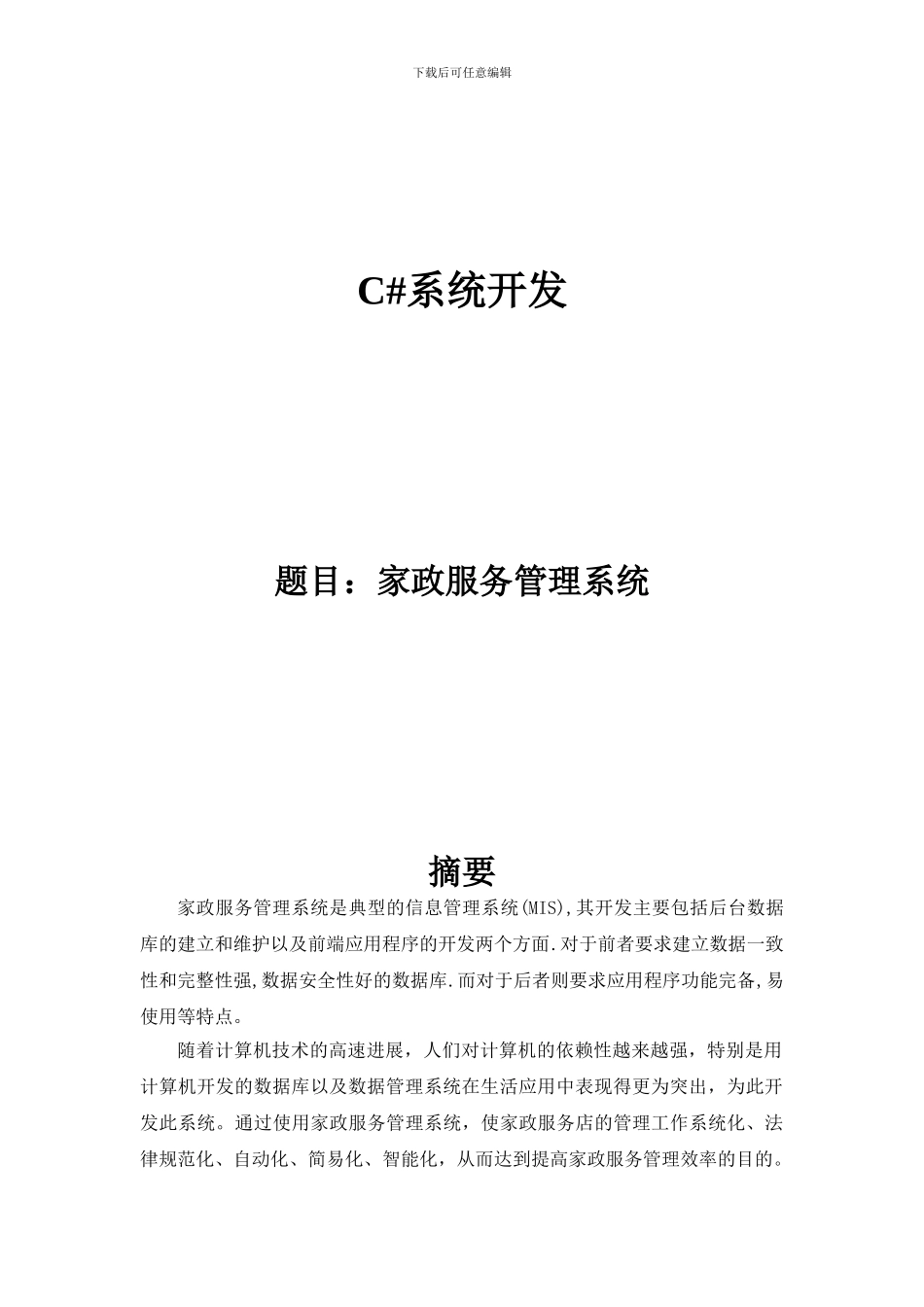 下载后可任意编辑

C#系统开发

题目：家政服务管理系统

摘要

家政服务管理系统是典型的信息管理系统(MIS),其开发主要包括后台数据库的建立和维护以及前端应用程序的开发两个方面.对于前者要求建立数据一致性和完整性强,数据安全性好的数据库.而对于后者则要求应用程序功能完备,易使用等特点。

随着计算机技术的高速进展，人们对计算机的依赖性越来越强，特别是用计算机开发的数据库以及数据管理系统在生活应用中表现得更为突出，为此开发此系统。通过使用家政服务管理系统，使家政服务店的管理工作系统化、法律规范化、自动化、简易化、智能化，从而达到提高家政服务管理效率的目的。